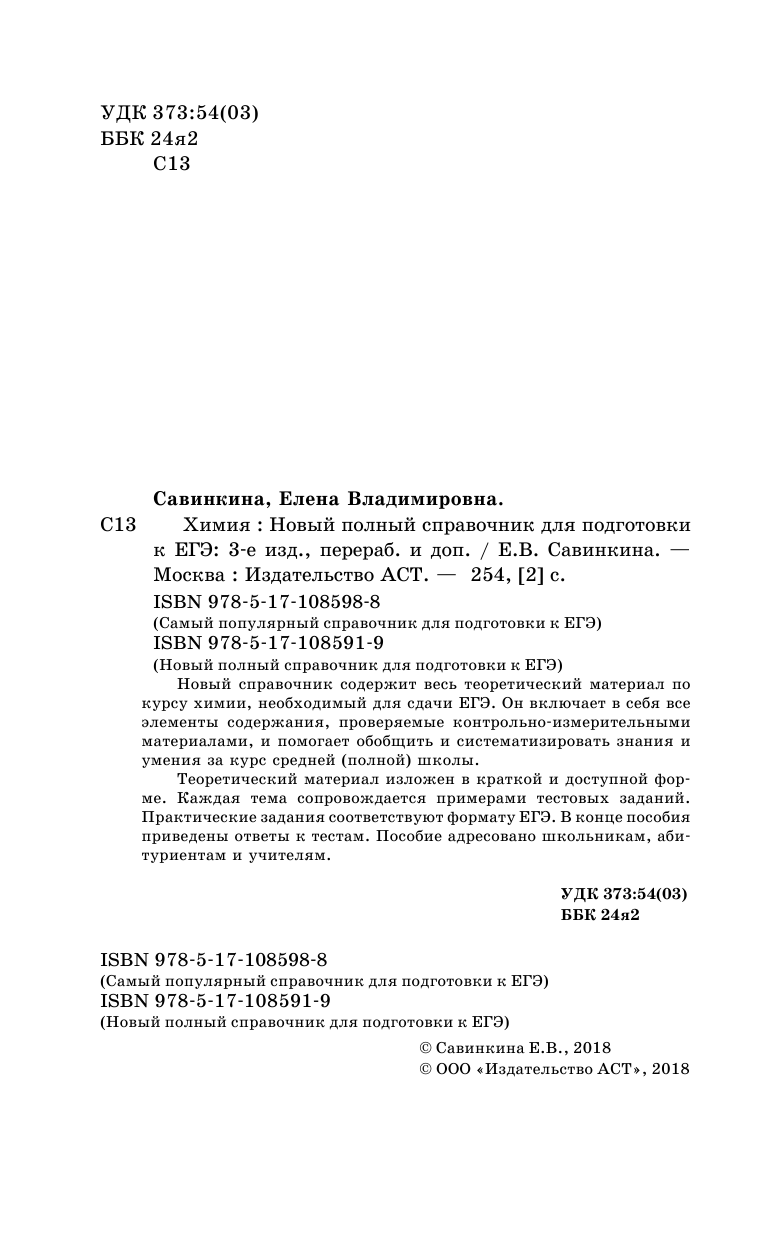 УДК 373:54(03)
ББК 24я2
С13

Савинкина, Елена Владимировна.
С13 Химия : Новый полный справочник для подготовки к ЕГЭ: 3-е изд., перераб. и доп. / Е.В. Савинкина. — Москва : Издательство АСТ. — 254, [2] с.
ISBN 978-5-17-108598-8
(Самый популярный справочник для подготовки к ЕГЭ)
ISBN 978-5-17-108591-9
(Новый полный справочник для подготовки к ЕГЭ)

Новый справочник содержит весь теоретический материал по курсу химии, необходимый для сдачи ЕГЭ. Он включает в себя все элементы содержания, проверяемые контрольно-измерительными материалами, и помогает обобщить и систематизировать знания и умения за курс средней (полной) школы.

Теоретический материал изложен в краткой и доступной форме. Каждая тема сопровождается примерами тестовых заданий. Практические задания соответствуют формату ЕГЭ. В конце пособия приведены ответы к тестам. Пособие адресовано школьникам, абитуриентам и учителям.

УДК 373:54(03)
ББК 24я2

ISBN 978-5-17-108598-8
(Самый популярный справочник для подготовки к ЕГЭ)
ISBN 978-5-17-108591-9
(Новый полный справочник для подготовки к ЕГЭ)

© Савинкина Е.В., 2018
© ООО «Издательство АСТ», 2018